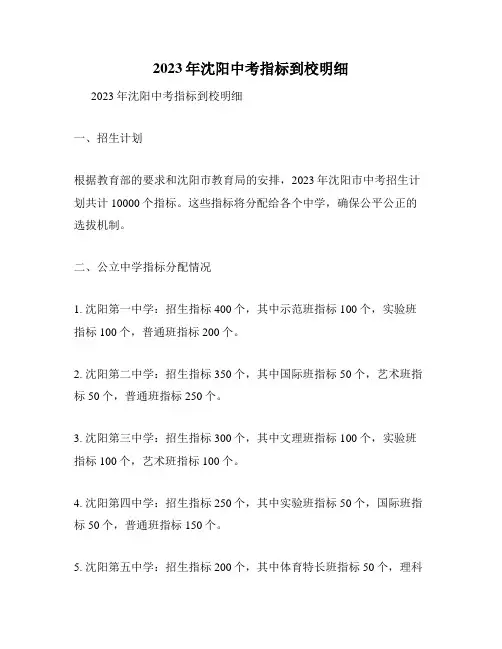 2023年沈阳中考指标到校明细

2023年沈阳中考指标到校明细

一、招生计划

根据教育部的要求和沈阳市教育局的安排，2023年沈阳市中考招生计划共计10000个指标。这些指标将分配给各个中学，确保公平公正的选拔机制。

二、公立中学指标分配情况

1. 沈阳第一中学：招生指标400个，其中示范班指标100个，实验班指标100个，普通班指标200个。

2. 沈阳第二中学：招生指标350个，其中国际班指标50个，艺术班指标50个，普通班指标250个。

3. 沈阳第三中学：招生指标300个，其中文理班指标100个，实验班指标100个，艺术班指标100个。

4. 沈阳第四中学：招生指标250个，其中实验班指标50个，国际班指标50个，普通班指标150个。

5. 沈阳第五中学：招生指标200个，其中体育特长班指标50个，理科